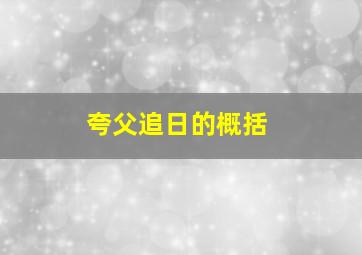 夸父追日的概括